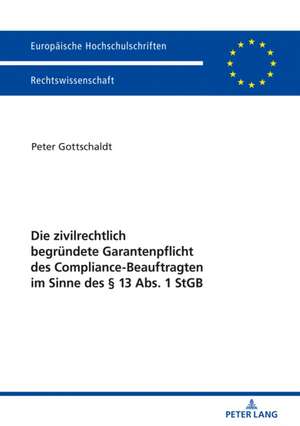 Europäische Hochschulschriften

Rechtswissenschaft

Peter Gottschaldt

Die zivilrechtlich begründete Garantenpflicht des Compliance-Beauftragten im Sinne des § 13 Abs. 1 StGB

PETER LANG